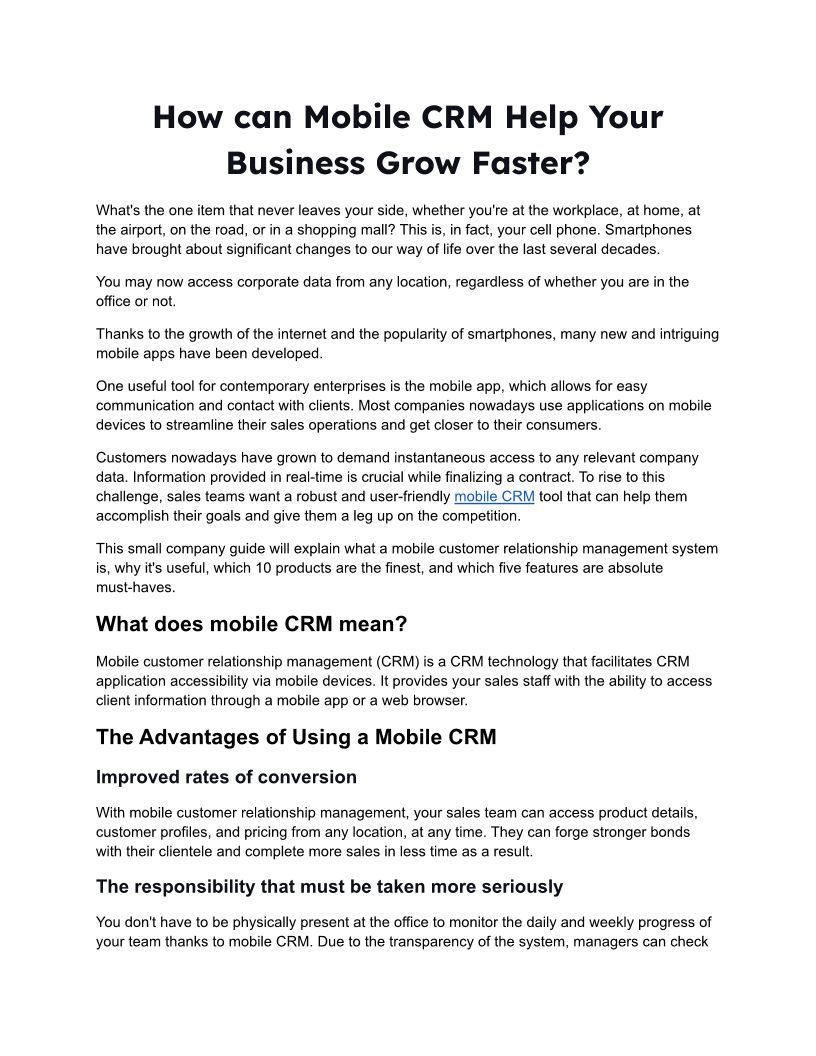 How can Mobile CRM Help Your Business Grow Faster?

What's the one item that never leaves your side, whether you're at the workplace, at home, at the airport, on the road, or in a shopping mall? This is, in fact, your cell phone. Smartphones have brought about significant changes to our way of life over the last several decades.

You may now access corporate data from any location, regardless of whether you are in the office or not.

Thanks to the growth of the internet and the popularity of smartphones, many new and intriguing mobile apps have been developed.

One useful tool for contemporary enterprises is the mobile app, which allows for easy communication and contact with clients. Most companies nowadays use applications on mobile devices to streamline their sales operations and get closer to their consumers.

Customers nowadays have grown to demand instantaneous access to any relevant company data. Information provided in real-time is crucial while finalizing a contract. To rise to this challenge, sales teams want a robust and user-friendly mobile CRM tool that can help them accomplish their goals and give them a leg up on the competition.

This small company guide will explain what a mobile customer relationship management system is, why it's useful, which 10 products are the finest, and which five features are absolute must-haves.

What does mobile CRM mean?

Mobile customer relationship management (CRM) is a CRM technology that facilitates CRM application accessibility via mobile devices. It provides your sales staff with the ability to access client information through a mobile app or a web browser.

The Advantages of Using a Mobile CRM

Improved rates of conversion

With mobile customer relationship management, your sales team can access product details, customer profiles, and pricing from any location, at any time. They can forge stronger bonds with their clientele and complete more sales in less time as a result.

The responsibility that must be taken more seriously

You don't have to be physically present at the office to monitor the daily and weekly progress of your team thanks to mobile CRM. Due to the transparency of the system, managers can check